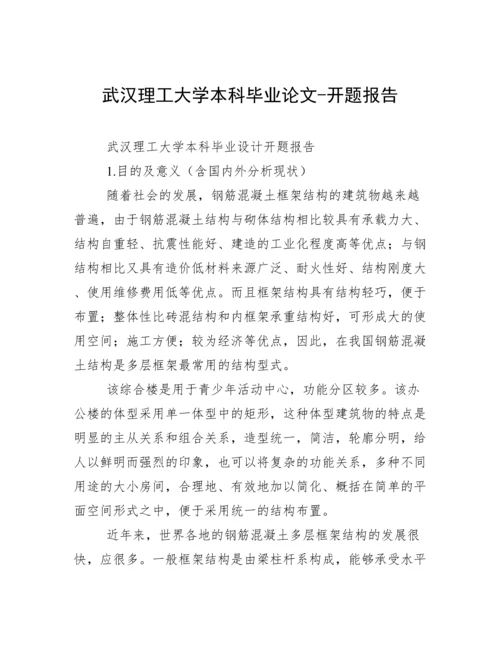 武汉理工大学本科毕业论文-开题报告

武汉理工大学本科毕业设计开题报告

1.目的及意义（含国内外分析现状）

随着社会的发展，钢筋混凝土框架结构的建筑物越来越普遍，由于钢筋混凝土结构与砌体结构相比较具有承载力大、结构自重轻、抗震性能好、建造的工业化程度高等优点；与钢结构相比又具有造价低材料来源广泛、耐火性好、结构刚度大、使用维修费用低等优点。而且框架结构具有结构轻巧，便于布置；整体性比砖混结构和内框架承重结构好，可形成大的使用空间；施工方便；较为经济等优点，因此，在我国钢筋混凝土结构是多层框架最常用的结构型式。

该综合楼是用于青少年活动中心，功能分区较多。该办公楼的体型采用单一体型中的矩形，这种体型建筑物的特点是明显的主从关系和组合关系，造型统一，简洁，轮廓分明，给人以鲜明而强烈的印象，也可以将复杂的功能关系，多种不同用途的大小房间，合理地、有效地加以简化、概括在简单的平面空间形式之中，便于采用统一的结构布置。

近年来，世界各地的钢筋混凝土多层框架结构的发展很快，应很多。一般框架结构是由梁柱杆系构成，能够承受水平